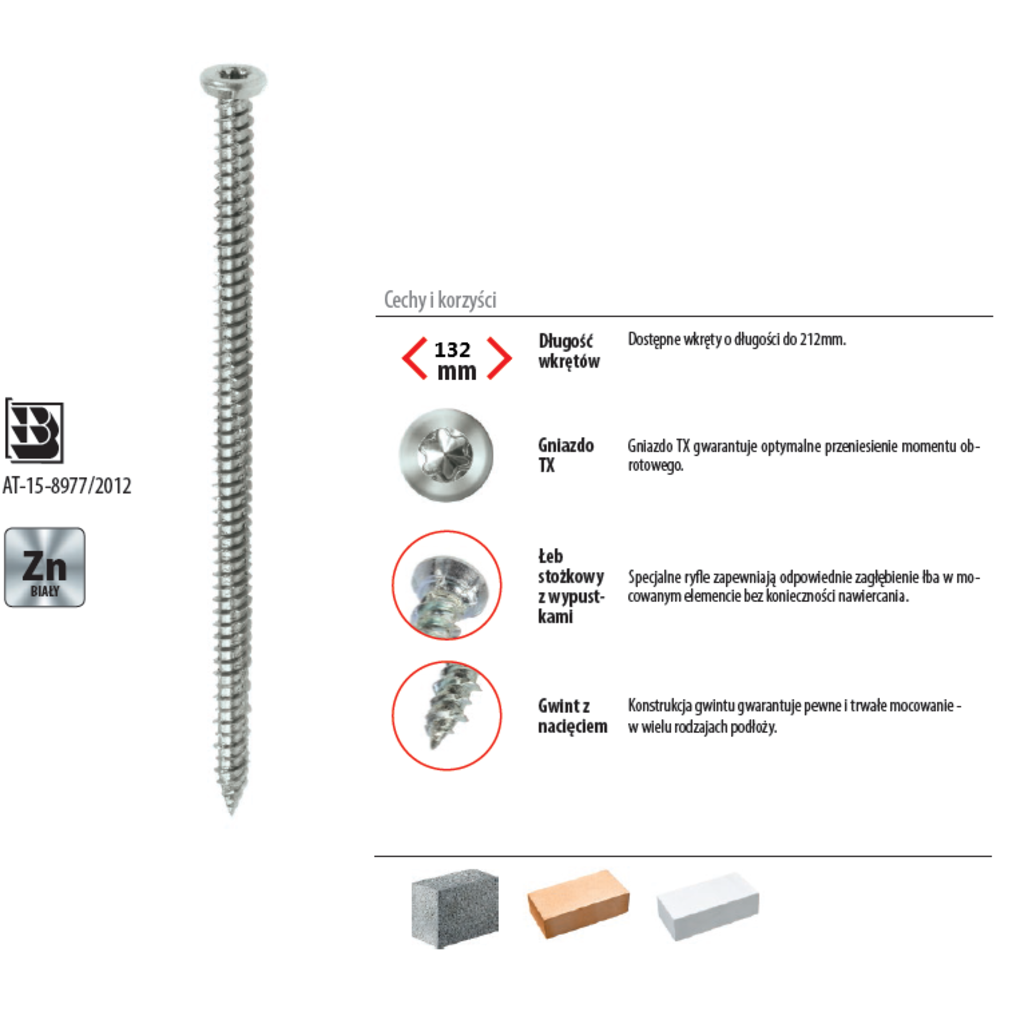 AT-15-8977/2012

Zn
BIAŁY

Cechy i korzyści

132 mm

Długość wkrętów

Dostępne wkręty o długości do 212mm.

Gniazdo TX

Gniazdo TX gwarantuje optymalne przeniesienie momentu obrotowego.

Łeb stożkowy z wypustkami

Specjalne ryfle zapewniają odpowiednie zagłębienie łba w mocowanym elemencie bez konieczności nawiercania.

Gwint z nacięciem

Konstrukcja gwintu gwarantuje pewne i trwałe mocowanie - w wielu rodzajach podłoży.